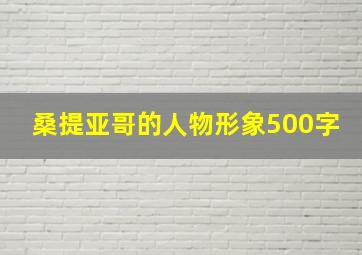 桑提亚哥的人物形象500字